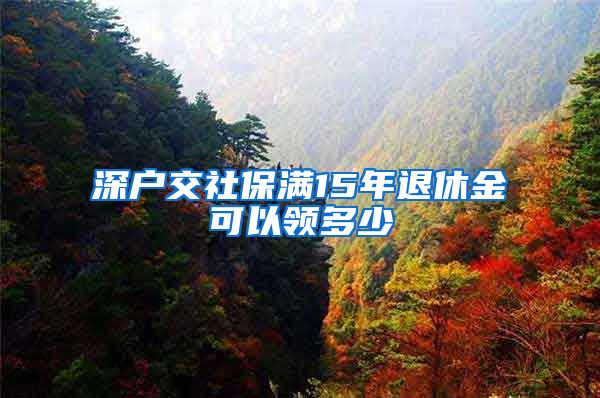 深户交社保满15年退休金可以领多少